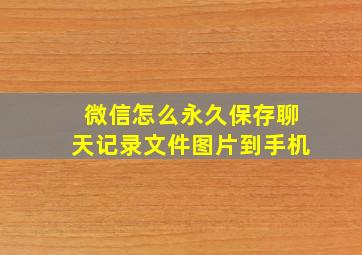 微信怎么永久保存聊天记录文件图片到手机